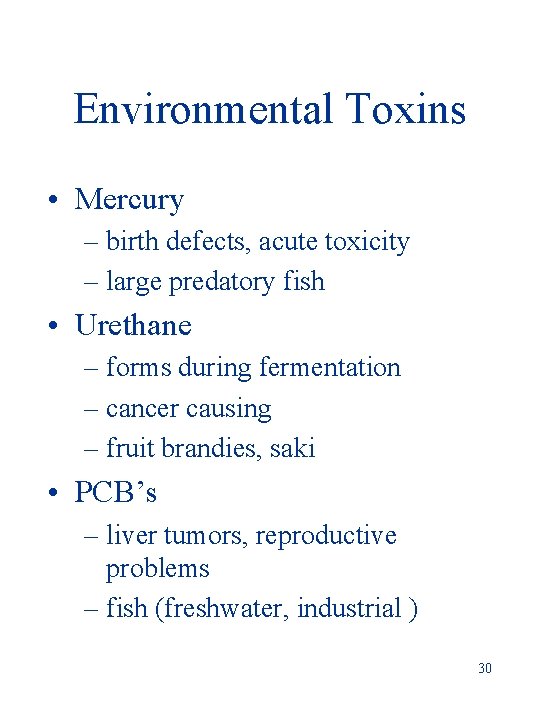 Environmental Toxins

• Mercury
– birth defects, acute toxicity
– large predatory fish

• Urethane
– forms during fermentation
– cancer causing
– fruit brandies, saki

• PCB’s
– liver tumors, reproductive problems
– fish (freshwater, industrial )

30